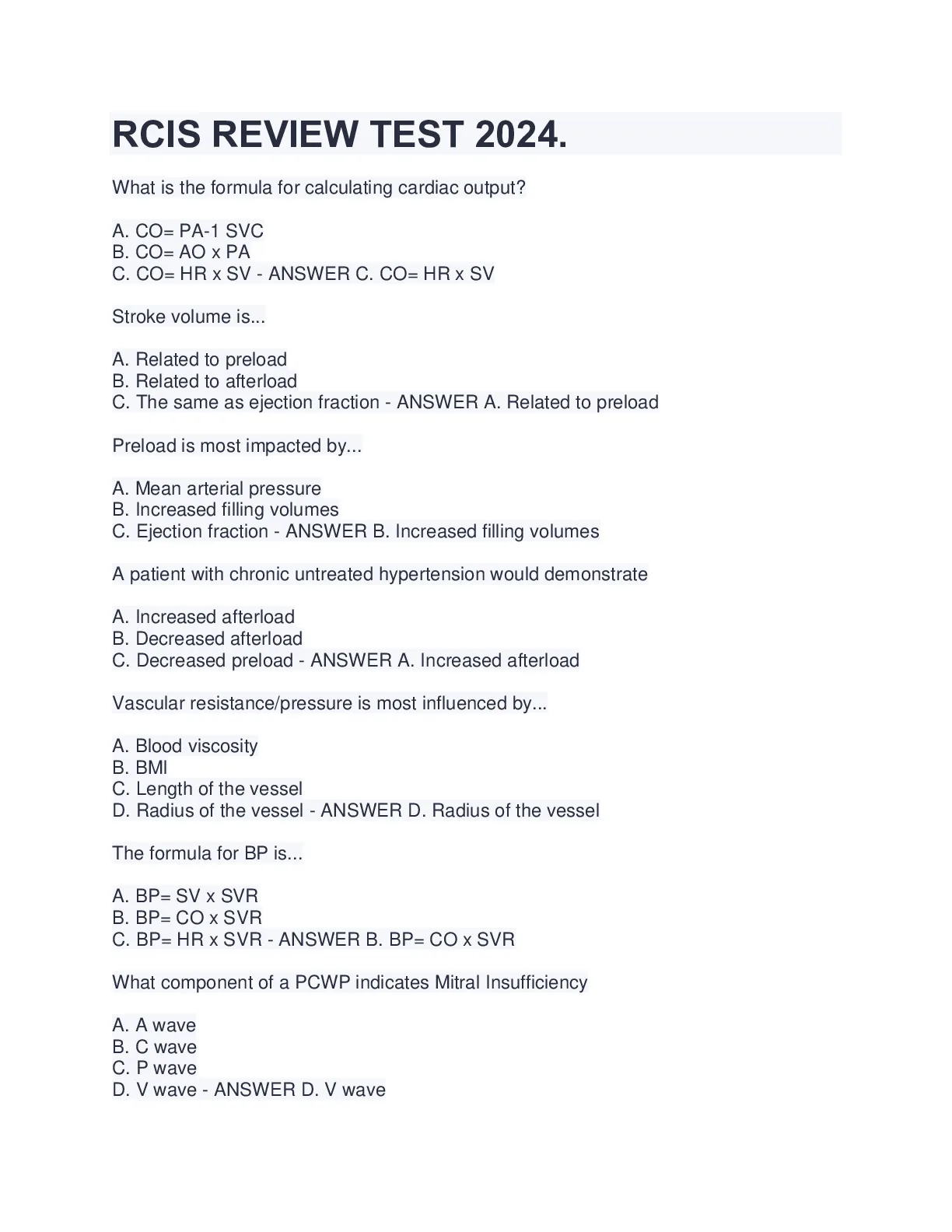 RCIS REVIEW TEST 2024.

What is the formula for calculating cardiac output?

A. CO= PA-1 SVC
B. CO= AO x PA
C. CO= HR x SV - ANSWER C. CO= HR x SV

Stroke volume is...

A. Related to preload
B. Related to afterload
C. The same as ejection fraction - ANSWER A. Related to preload

Preload is most impacted by...

A. Mean arterial pressure
B. Increased filling volumes
C. Ejection fraction - ANSWER B. Increased filling volumes

A patient with chronic untreated hypertension would demonstrate

A. Increased afterload
B. Decreased afterload
C. Decreased preload - ANSWER A. Increased afterload

Vascular resistance/pressure is most influenced by...

A. Blood viscosity
B. BMI
C. Length of the vessel
D. Radius of the vessel - ANSWER D. Radius of the vessel

The formula for BP is...

A. BP= SV x SVR
B. BP= CO x SVR
C. BP= HR x SVR - ANSWER B. BP= CO x SVR

What component of a PCWP indicates Mitral Insufficiency

A. A wave
B. C wave
C. P wave
D. V wave - ANSWER D. V wave